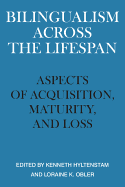 BILINGUALISM ACROSS THE LIFESPAN

ASPECTS OF ACQUISITION, MATURITY, AND LOSS

EDITED BY KENNETH HYLTENSTAM AND LORAINE K. OBLER